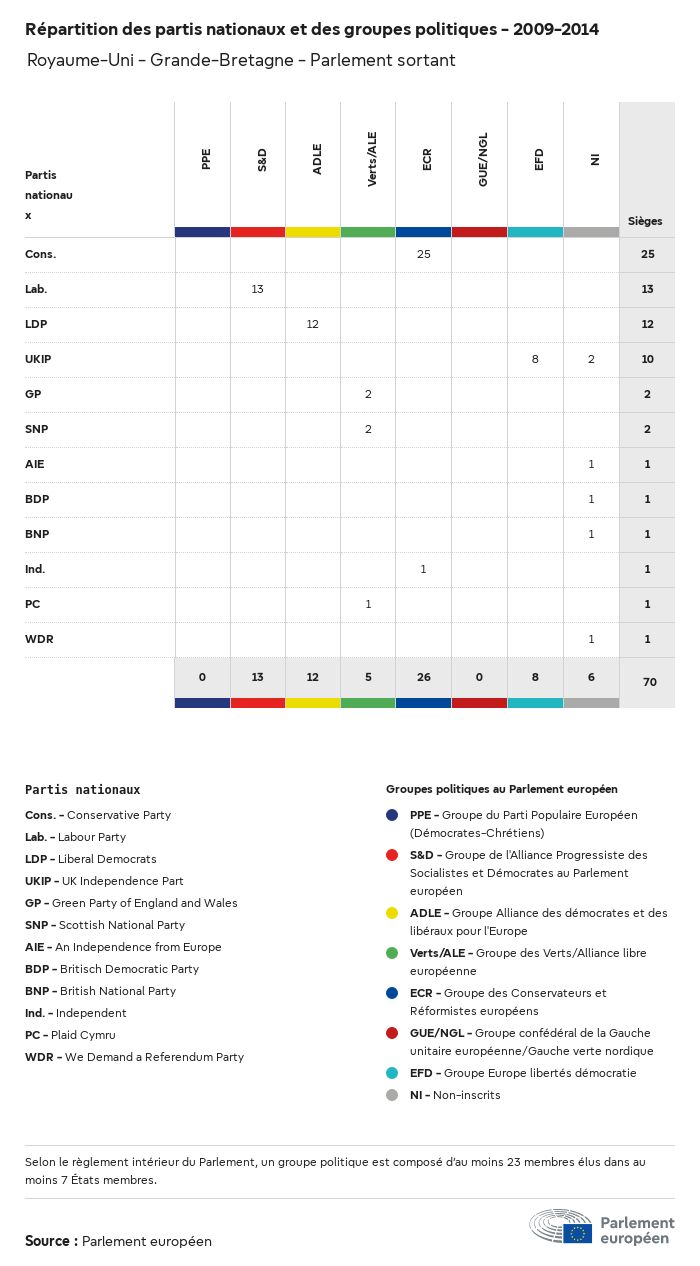 Répartition des partis nationaux et des groupes politiques - 2009-2014

Royaume-Uni - Grande-Bretagne - Parlement sortant

| Partis nationaux | PPE | S&D | ADLE | Verts/ALE | ECR | GUE/NGL | EFD | NI | Sièges |
|---|---|---|---|---|---|---|---|---|---|
| Cons. | | | | | 25 | | | | 25 |
| Lab. | | 13 | | | | | | | 13 |
| LDP | | | 12 | | | | | | 12 |
| UKIP | | | | | | | 8 | 2 | 10 |
| GP | | | | 2 | | | | | 2 |
| SNP | | | | 2 | | | | | 2 |
| AIE | | | | | | | | 1 | 1 |
| BDP | | | | | | | | 1 | 1 |
| BNP | | | | | | | | 1 | 1 |
| Ind. | | | | | 1 | | | | 1 |
| PC | | | | 1 | | | | | 1 |
| WDR | | | | | | | | 1 | 1 |
| | 0 | 13 | 12 | 5 | 26 | 0 | 8 | 6 | 70 |

Partis nationaux

Cons. - Conservative Party
Lab. - Labour Party
LDP - Liberal Democrats
UKIP - UK Independence Part
GP - Green Party of England and Wales
SNP - Scottish National Party
AIE - An Independence from Europe
BDP - Britisch Democratic Party
BNP - British National Party
Ind. - Independent
PC - Plaid Cymru
WDR - We Demand a Referendum Party

Groupes politiques au Parlement européen

PPE - Groupe du Parti Populaire Européen (Démocrates-Chrétiens)
S&D - Groupe de l'Alliance Progressiste des Socialistes et Démocrates au Parlement européen
ADLE - Groupe Alliance des démocrates et des libéraux pour l'Europe
Verts/ALE - Groupe des Verts/Alliance libre européenne
ECR - Groupe des Conservateurs et Réformistes européens
GUE/NGL - Groupe confédéral de la Gauche unitaire européenne/Gauche verte nordique
EFD - Groupe Europe libertés démocratie
NI - Non-inscrits

Selon le règlement intérieur du Parlement, un groupe politique est composé d'au moins 23 membres élus dans au moins 7 États membres.

Source : Parlement européen

Parlement européen